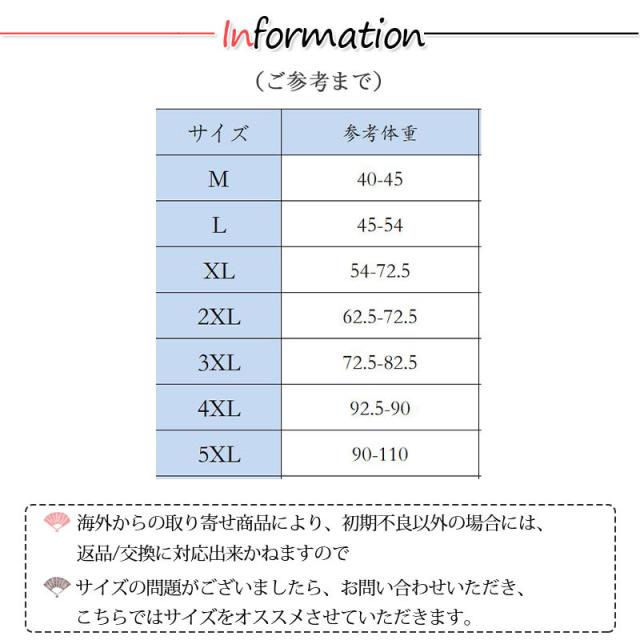 Information

(ご参考まで)

| サイズ | 参考体重 |
|---|---|
| M | 40-45 |
| L | 45-54 |
| XL | 54-72.5 |
| 2XL | 62.5-72.5 |
| 3XL | 72.5-82.5 |
| 4XL | 92.5-90 |
| 5XL | 90-110 |

海外からの取り寄せ商品により、初期不良以外の場合には、返品/交換に対応出来かねますので

サイズの問題がございましたら、お問い合わせいただき、こちらではサイズをオススメさせていただきます。